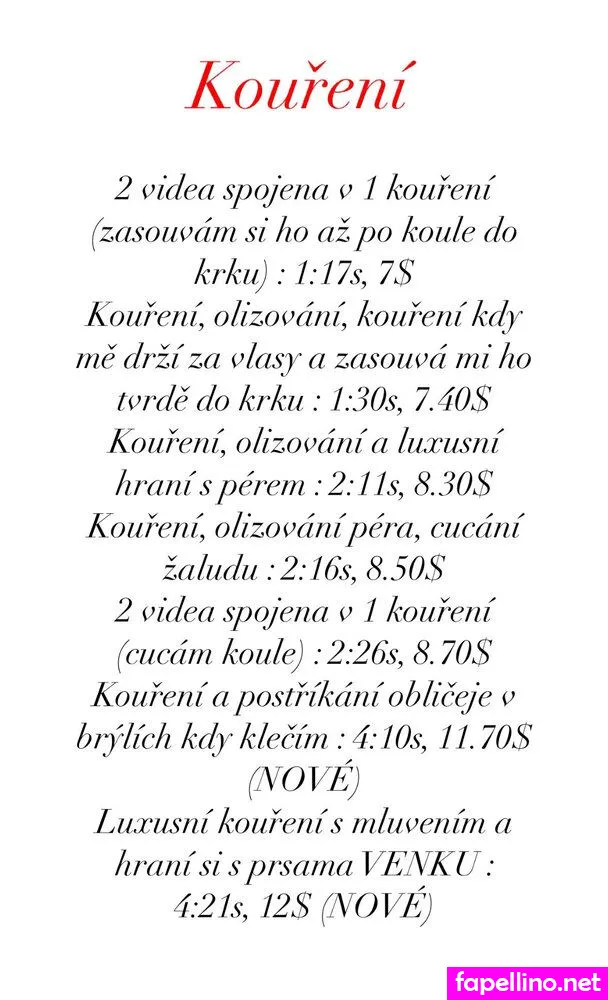 Kouření

2 videa spojena v 1 kouření (zasouvám si ho až po koule do krku) : 1:17s, 7$
Kouření, olizování, kouření kdy mě drží za vlasy a zasouvá mi ho tvrdě do krku : 1:30s, 7.40$
Kouření, olizování a luxusní hraní s pérem : 2:11s, 8.30$
Kouření, olizování péra, cucání žaludu : 2:16s, 8.50$
2 videa spojena v 1 kouření (cucám koule) : 2:26s, 8.70$
Kouření a postříkání obličeje v brýlích kdy klečím : 4:10s, 11.70$ (NOVÉ)
Luxusní kouření s mluvením a hraní si s prsama VENKU : 4:21s, 12$ (NOVÉ)

fapellino.net